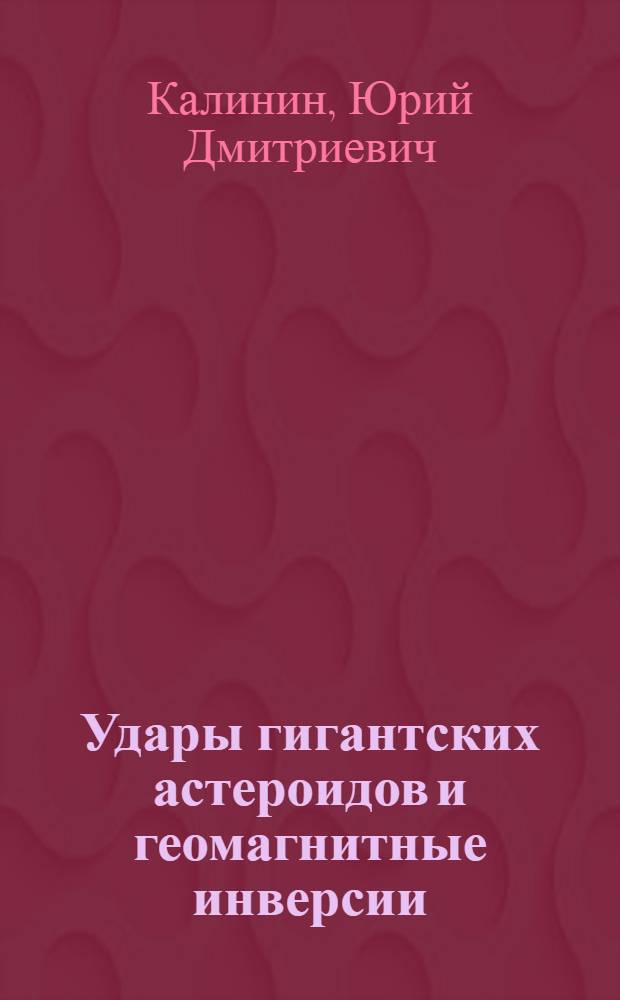 Калинин, Юрий Дмитриевич

Удары гигантских астероидов и геомагнитные инверсии